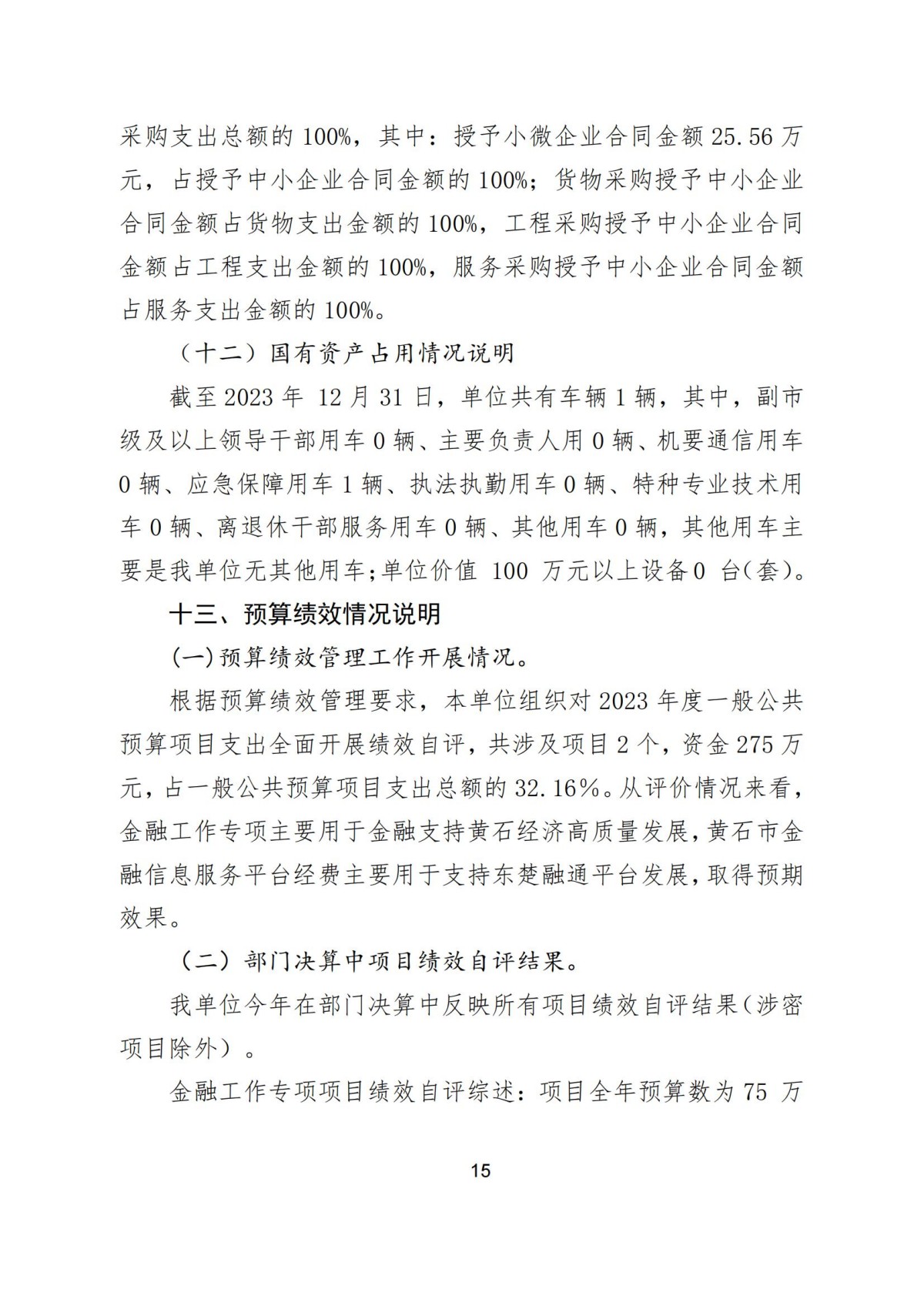 采购支出总额的 100%，其中：授予小微企业合同金额 25.56 万元，占授予中小企业合同金额的 100%；货物采购授予中小企业合同金额占货物支出金额的 100%，工程采购授予中小企业合同金额占工程支出金额的 100%，服务采购授予中小企业合同金额占服务支出金额的 100%。

（十二）国有资产占用情况说明

截至 2023 年 12 月 31 日，单位共有车辆 1 辆，其中，副市级及以上领导干部用车 0 辆、主要负责人用 0 辆、机要通信用车 0 辆、应急保障用车 1 辆、执法执勤用车 0 辆、特种专业技术用车 0 辆、离退休干部服务用车 0 辆、其他用车 0 辆，其他用车主要是我单位无其他用车；单位价值 100 万元以上设备 0 台(套)。

十三、预算绩效情况说明

(一)预算绩效管理工作开展情况。

根据预算绩效管理要求，本单位组织对 2023 年度一般公共预算项目支出全面开展绩效自评，共涉及项目 2 个，资金 275 万元，占一般公共预算项目支出总额的 32.16%。从评价情况来看，金融工作专项主要用于金融支持黄石经济高质量发展，黄石市金融信息服务平台经费主要用于支持东楚融通平台发展，取得预期效果。

（二）部门决算中项目绩效自评结果。

我单位今年在部门决算中反映所有项目绩效自评结果（涉密项目除外）。

金融工作专项项目绩效自评综述：项目全年预算数为 75 万

15